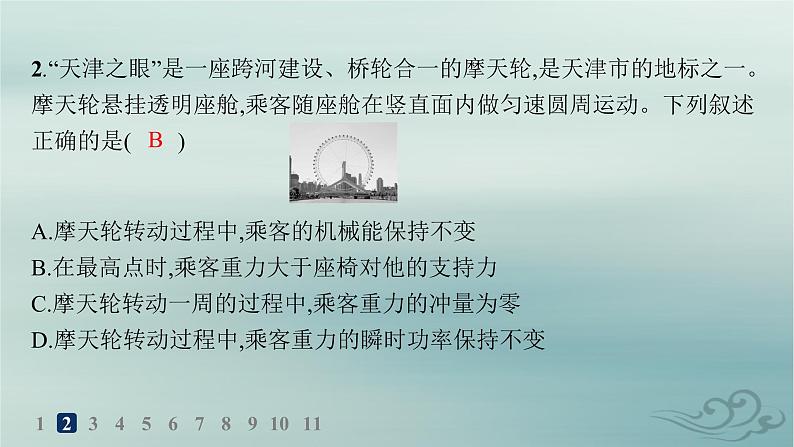 2.“天津之眼”是一座跨河建设、桥轮合一的摩天轮,是天津市的地标之一。摩天轮悬挂透明座舱,乘客随座舱在竖直面内做匀速圆周运动。下列叙述正确的是( B )

A.摩天轮转动过程中,乘客的机械能保持不变
B.在最高点时,乘客重力大于座椅对他的支持力
C.摩天轮转动一周的过程中,乘客重力的冲量为零
D.摩天轮转动过程中,乘客重力的瞬时功率保持不变

1 2 3 4 5 6 7 8 9 10 11